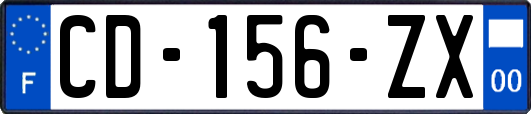 F
CD-156-ZX
00